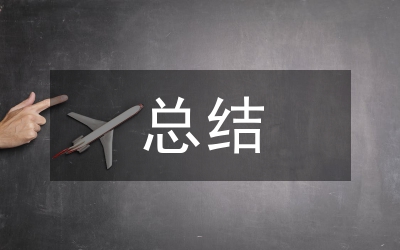 总结